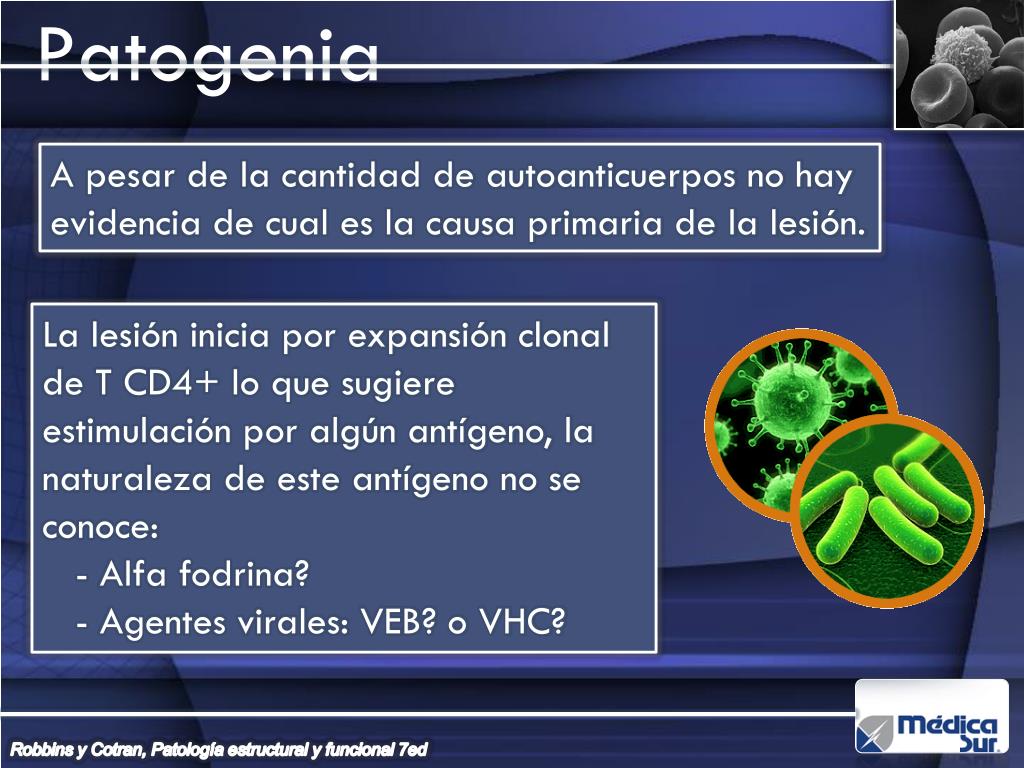 Patogenia

A pesar de la cantidad de autoanticuerpos no hay evidencia de cual es la causa primaria de la lesión.

La lesión inicia por expansión clonal de T CD4+ lo que sugiere estimulación por algún antígeno, la naturaleza de este antígeno no se conoce:
- Alfa fodrina?
- Agentes virales: VEB? o VHC?

Robbins y Cotran, Patología estructural y funcional 7ed

Médica Sur